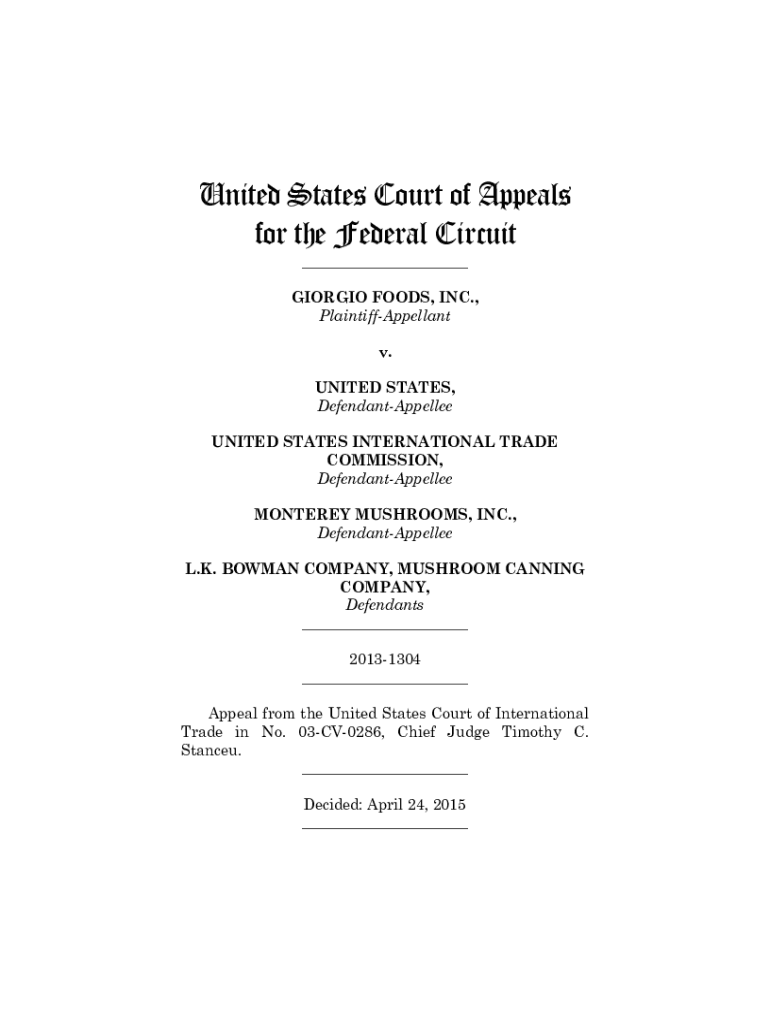 United States Court of Appeals
for the Federal Circuit

GIORGIO FOODS, INC.,
Plaintiff-Appellant

v.

UNITED STATES,
Defendant-Appellee

UNITED STATES INTERNATIONAL TRADE COMMISSION,
Defendant-Appellee

MONTEREY MUSHROOMS, INC.,
Defendant-Appellee

L.K. BOWMAN COMPANY, MUSHROOM CANNING COMPANY,
Defendants

2013-1304

Appeal from the United States Court of International Trade in No. 03-CV-0286, Chief Judge Timothy C. Stanceu.

Decided: April 24, 2015